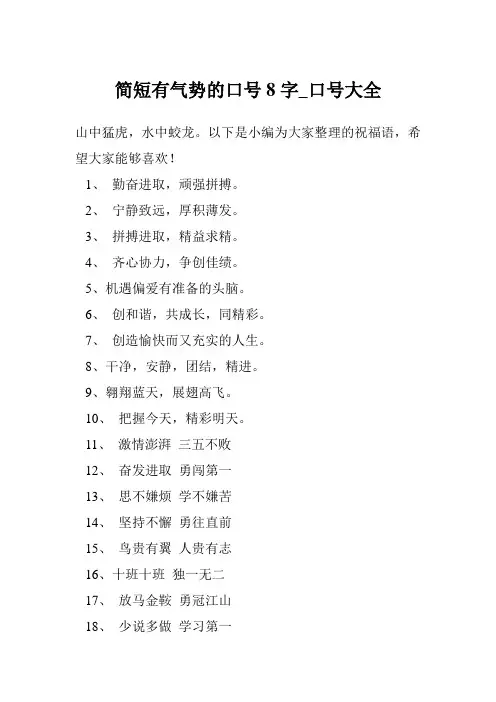 简短有气势的口号 8 字_口号大全

山中猛虎，水中蛟龙。以下是小编为大家整理的祝福语，希望大家能够喜欢！

1、 勤奋进取，顽强拼搏。

2、 宁静致远，厚积薄发。

3、 拼搏进取，精益求精。

4、 齐心协力，争创佳绩。

5、机遇偏爱有准备的头脑。

6、 创和谐，共成长，同精彩。

7、 创造愉快而又充实的人生。

8、干净，安静，团结，精进。

9、翱翔蓝天，展翅高飞。

10、 把握今天，精彩明天。

11、 激情澎湃 三五不败

12、 奋发进取 勇闯第一

13、 思不嫌烦 学不嫌苦

14、 坚持不懈 勇往直前

15、 鸟贵有翼 人贵有志

16、十班十班 独一无二

17、 放马金鞍 勇冠江山

18、 少说多做 学习第一